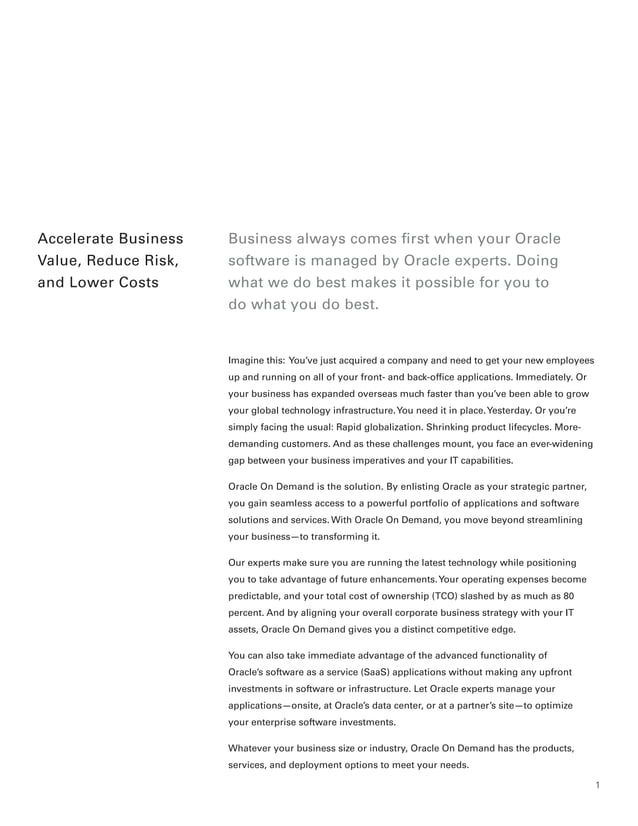 Accelerate Business Value, Reduce Risk, and Lower Costs

Business always comes first when your Oracle software is managed by Oracle experts. Doing what we do best makes it possible for you to do what you do best.

Imagine this: You've just acquired a company and need to get your new employees up and running on all of your front- and back-office applications. Immediately. Or your business has expanded overseas much faster than you've been able to grow your global technology infrastructure. You need it in place. Yesterday. Or you're simply facing the usual: Rapid globalization. Shrinking product lifecycles. More-demanding customers. And as these challenges mount, you face an ever-widening gap between your business imperatives and your IT capabilities.

Oracle On Demand is the solution. By enlisting Oracle as your strategic partner, you gain seamless access to a powerful portfolio of applications and software solutions and services. With Oracle On Demand, you move beyond streamlining your business—to transforming it.

Our experts make sure you are running the latest technology while positioning you to take advantage of future enhancements. Your operating expenses become predictable, and your total cost of ownership (TCO) slashed by as much as 80 percent. And by aligning your overall corporate business strategy with your IT assets, Oracle On Demand gives you a distinct competitive edge.

You can also take immediate advantage of the advanced functionality of Oracle's software as a service (SaaS) applications without making any upfront investments in software or infrastructure. Let Oracle experts manage your applications—onsite, at Oracle's data center, or at a partner's site—to optimize your enterprise software investments.

Whatever your business size or industry, Oracle On Demand has the products, services, and deployment options to meet your needs.

1